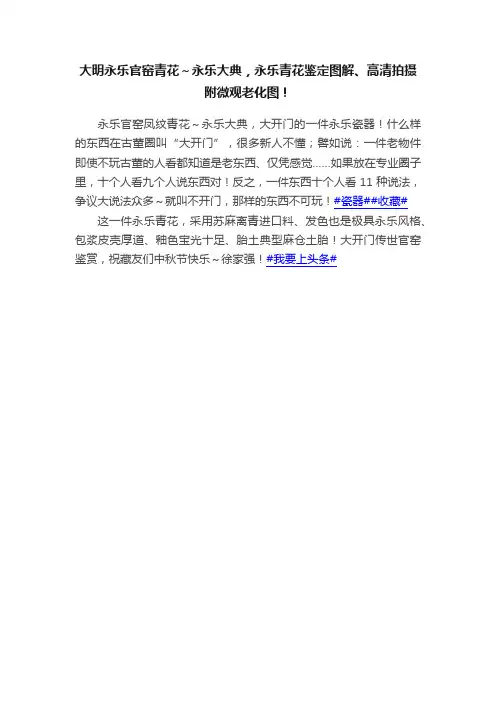 大明永乐官窑青花~永乐大典，永乐青花鉴定图解、高清拍摄附微观老化图！

永乐官窑凤纹青花~永乐大典，大开门的一件永乐瓷器！什么样的东西在古董圈叫“大开门”，很多新人不懂；譬如说：一件老物件即使不玩古董的人看都知道是老东西、仅凭感觉......如果放在专业圈子里，十个人看九个人说东西对！反之，一件东西十个人看11种说法，争议大说法众多~就叫不开门，那样的东西不可玩！#瓷器##收藏#

这一件永乐青花，采用苏麻离青进口料、发色也是极具永乐风格、包浆皮壳厚道、釉色宝光十足、胎土典型麻仓土胎！大开门传世官窑鉴赏，祝藏友们中秋节快乐~徐家强！#我要上头条#